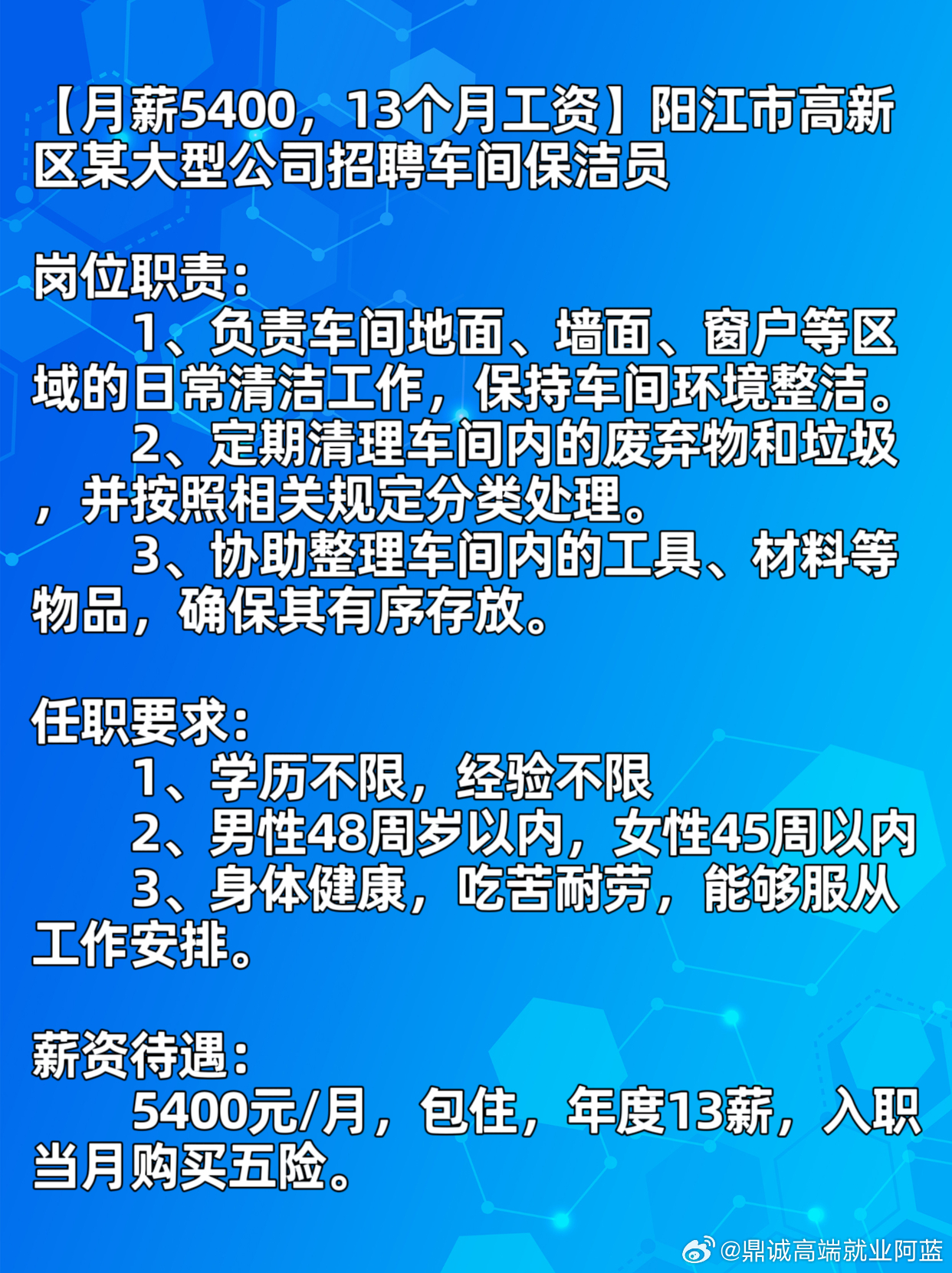 【月薪5400，13个月工资】阳江市高新区某大型公司招聘车间保洁员

岗位职责：
1、负责车间地面、墙面、窗户等区域的日常清洁工作，保持车间环境整洁。
2、定期清理车间内的废弃物和垃圾，并按照相关规定分类处理。
3、协助整理车间内的工具、材料等物品，确保其有序存放。

任职要求：
1、学历不限，经验不限
2、男性48周岁以内，女性45周以内
3、身体健康，吃苦耐劳，能够服从工作安排。

薪资待遇：
5400元/月，包住，年度13薪，入职当月购买五险。

@鼎诚高端就业阿蓝